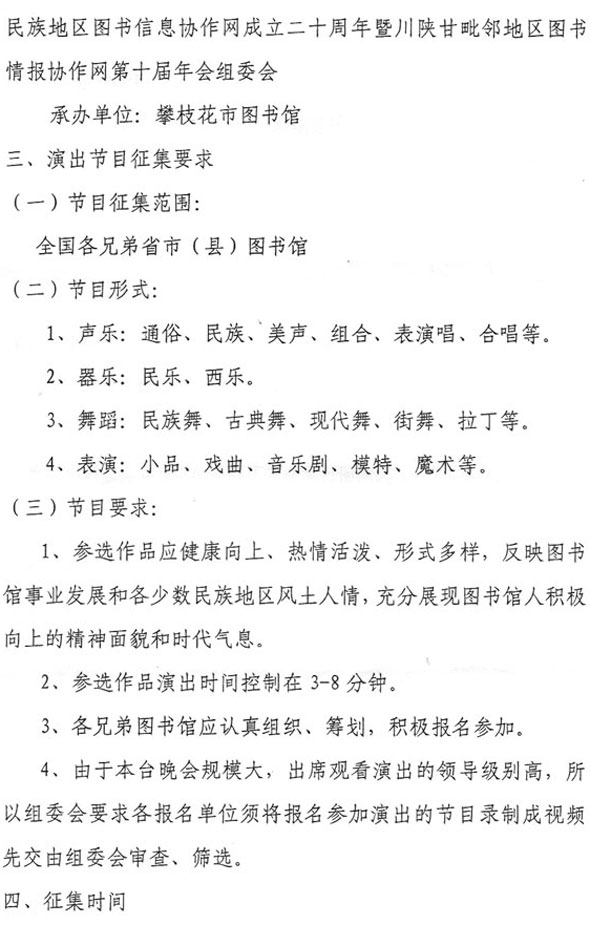 民族地区图书信息协作网成立二十周年暨川陕甘毗邻地区图书情报协作网第十届年会组委会

承办单位：攀枝花市图书馆

三、演出节目征集要求

（一）节目征集范围：

全国各兄弟省市（县）图书馆

（二）节目形式：

1、声乐：通俗、民族、美声、组合、表演唱、合唱等。

2、器乐：民乐、西乐。

3、舞蹈：民族舞、古典舞、现代舞、街舞、拉丁等。

4、表演：小品、戏曲、音乐剧、模特、魔术等。

（三）节目要求：

1、参选作品应健康向上、热情活泼、形式多样，反映图书馆事业发展和各少数民族地区风土人情，充分展现图书馆人积极向上的精神面貌和时代气息。

2、参选作品演出时间控制在 3-8 分钟。

3、各兄弟图书馆应认真组织、筹划，积极报名参加。

4、由于本台晚会规模大，出席观看演出的领导级别高，所以组委会要求各报名单位须将报名参加演出的节目录制成视频先交由组委会审查、筛选。

四、征集时间